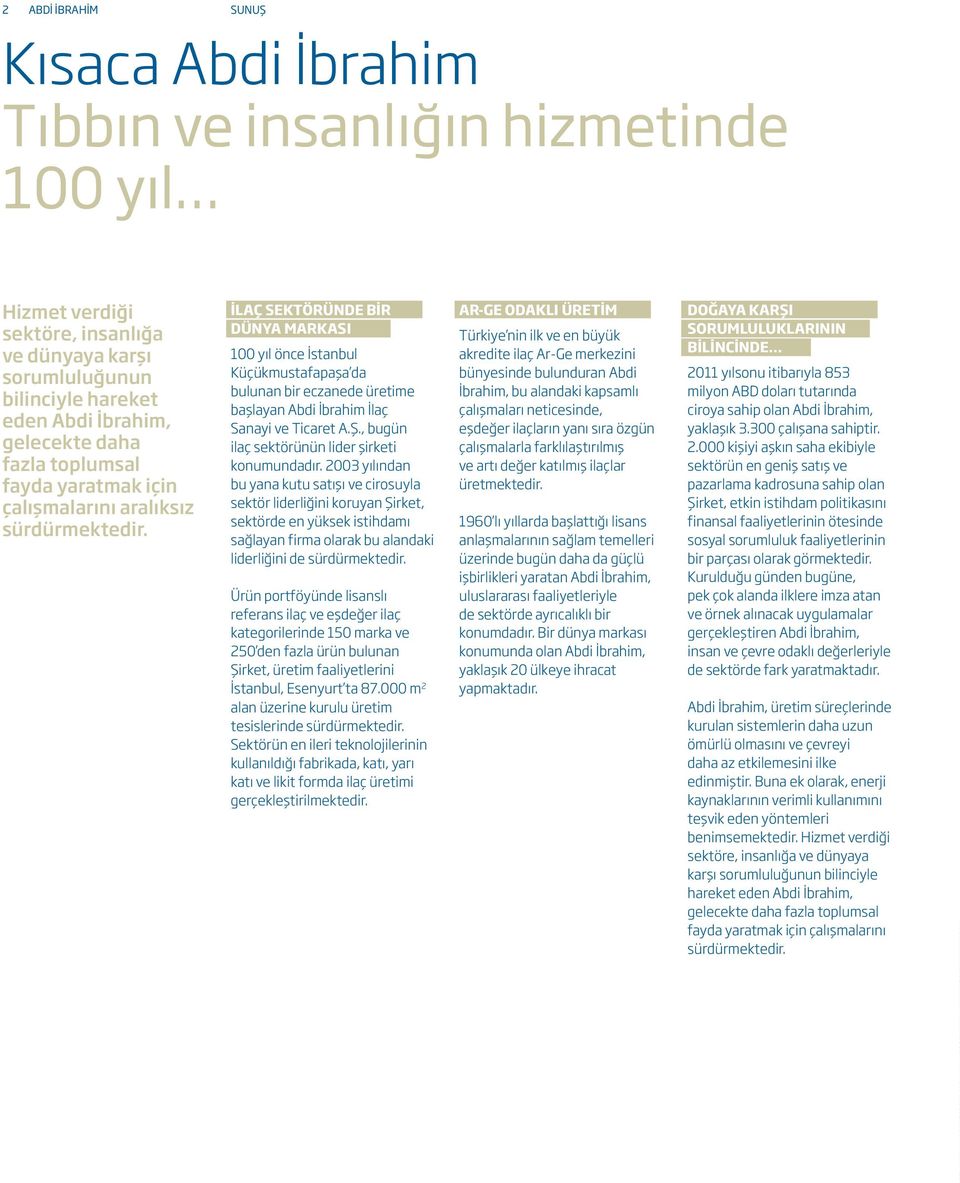 2 ABDİ İBRAHİM SUNUŞ

Kısaca Abdi İbrahim
Tıbbın ve insanlığın hizmetinde 100 yıl...

Hizmet verdiği sektöre, insanlığa ve dünyaya karşı sorumluluğunun bilinciyle hareket eden Abdi İbrahim, gelecekte daha fazla toplumsal fayda yaratmak için çalışmalarını aralıksız sürdürmektedir.

İLAÇ SEKTÖRÜNDE BİR DÜNYA MARKASI

100 yıl önce İstanbul Küçükmustafapaşa'da bulunan bir eczanede üretime başlayan Abdi İbrahim İlaç Sanayi ve Ticaret A.Ş., bugün ilaç sektörünün lider şirketi konumundadır. 2003 yılından bu yana kutu satışı ve cirosuyla sektör liderliğini koruyan Şirket, sektörde en yüksek istihdamı sağlayan firma olarak bu alandaki liderliğini de sürdürmektedir.

Ürün portföyünde lisanslı referans ilaç ve eşdeğer ilaç kategorilerinde 150 marka ve 250'den fazla ürün bulunan Şirket, üretim faaliyetlerini İstanbul, Esenyurt'ta 87.000 $m^2$ alan üzerine kurulu üretim tesislerinde sürdürmektedir. Sektörün en ileri teknolojilerinin kullanıldığı fabrikada, katı, yarı katı ve likit formda ilaç üretimi gerçekleştirilmektedir.

AR-GE ODAKLI ÜRETİM

Türkiye'nin ilk ve en büyük akredite ilaç Ar-Ge merkezini bünyesinde bulunduran Abdi İbrahim, bu alandaki kapsamlı çalışmaları neticesinde, eşdeğer ilaçların yanı sıra özgün çalışmalarla farklılaştırılmış ve artı değer katılmış ilaçlar üretmektedir.

1960'lı yıllarda başlattığı lisans anlaşmalarının sağlam temelleri üzerinde bugün daha da güçlü işbirlikleri yaratan Abdi İbrahim, uluslararası faaliyetleriyle de sektörde ayrıcalıklı bir konumdadır. Bir dünya markası konumunda olan Abdi İbrahim, yaklaşık 20 ülkeye ihracat yapmaktadır.

DOĞAYA KARŞI SORUMLULUKLARININ BİLİNCİNDE...

2011 yılsonu itibarıyla 853 milyon ABD doları tutarında ciroya sahip olan Abdi İbrahim, yaklaşık 3.300 çalışana sahiptir. 2.000 kişiyi aşkın saha ekibiyle sektörün en geniş satış ve pazarlama kadrosuna sahip olan Şirket, etkin istihdam politikasını finansal faaliyetlerinin ötesinde sosyal sorumluluk faaliyetlerinin bir parçası olarak görmektedir. Kurulduğu günden bugüne, pek çok alanda ilklere imza atan ve örnek alınacak uygulamalar gerçekleştiren Abdi İbrahim, insan ve çevre odaklı değerleriyle de sektörde fark yaratmaktadır.

Abdi İbrahim, üretim süreçlerinde kurulan sistemlerin daha uzun ömürlü olmasını ve çevreyi daha az etkilemesini ilke edinmiştir. Buna ek olarak, enerji kaynaklarının verimli kullanımını teşvik eden yöntemleri benimsemektedir. Hizmet verdiği sektöre, insanlığa ve dünyaya karşı sorumluluğunun bilinciyle hareket eden Abdi İbrahim, gelecekte daha fazla toplumsal fayda yaratmak için çalışmalarını sürdürmektedir.